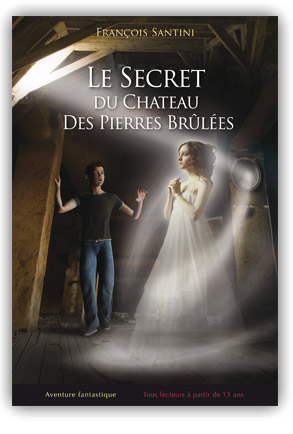 François Santini

Le Secret du Chateau Des Pierres Brûlées

Aventure fantastique

Tous lecteurs à partir de 13 ans